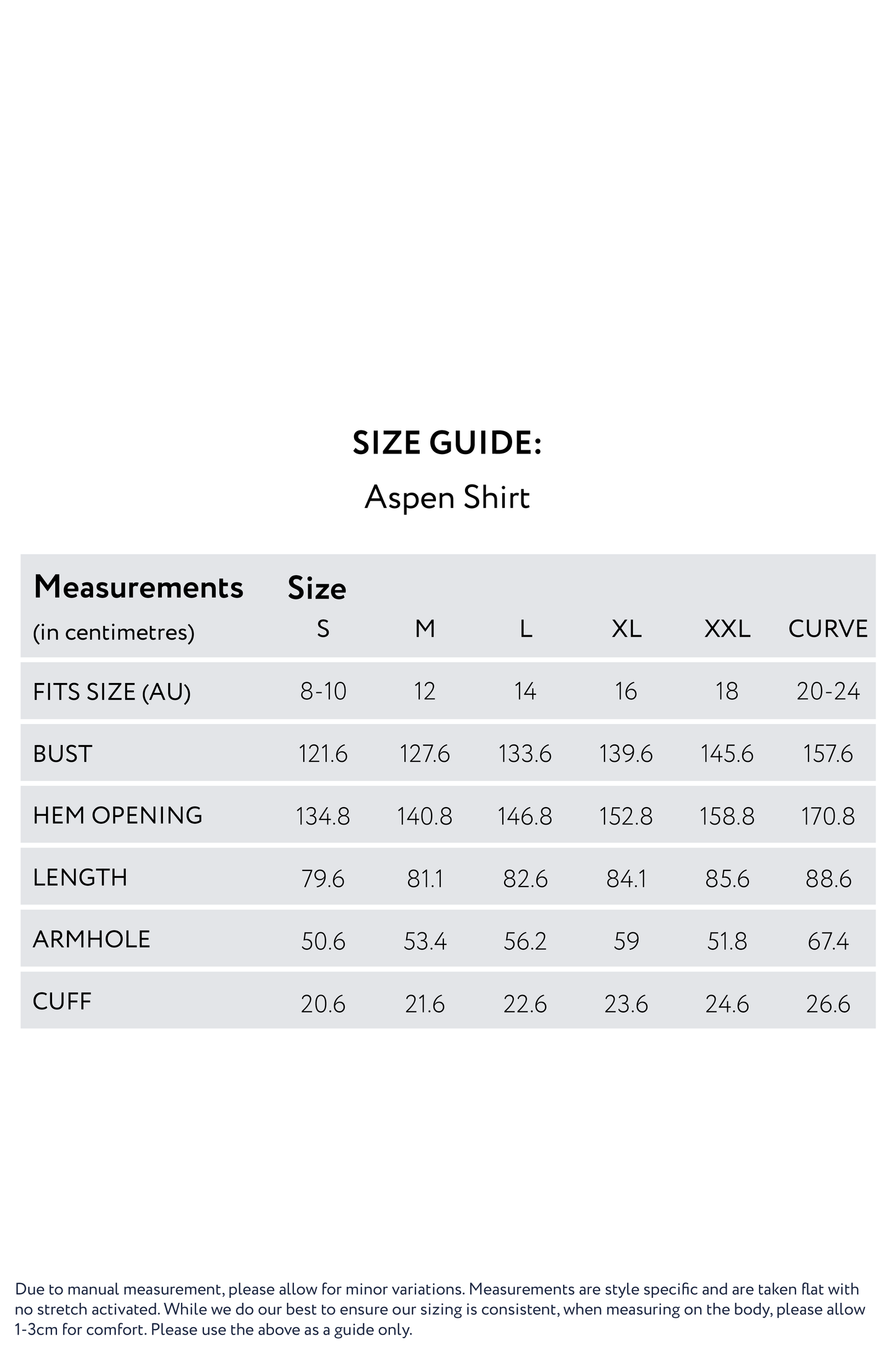 SIZE GUIDE:

Aspen Shirt

| Measurements (in centimetres) | Size S | M | L | XL | XXL | CURVE |
|---|---|---|---|---|---|---|
| FITS SIZE (AU) | 8-10 | 12 | 14 | 16 | 18 | 20-24 |
| BUST | 121.6 | 127.6 | 133.6 | 139.6 | 145.6 | 157.6 |
| HEM OPENING | 134.8 | 140.8 | 146.8 | 152.8 | 158.8 | 170.8 |
| LENGTH | 79.6 | 81.1 | 82.6 | 84.1 | 85.6 | 88.6 |
| ARMHOLE | 50.6 | 53.4 | 56.2 | 59 | 51.8 | 67.4 |
| CUFF | 20.6 | 21.6 | 22.6 | 23.6 | 24.6 | 26.6 |

Due to manual measurement, please allow for minor variations. Measurements are style specific and are taken flat with no stretch activated. While we do our best to ensure our sizing is consistent, when measuring on the body, please allow 1-3cm for comfort. Please use the above as a guide only.